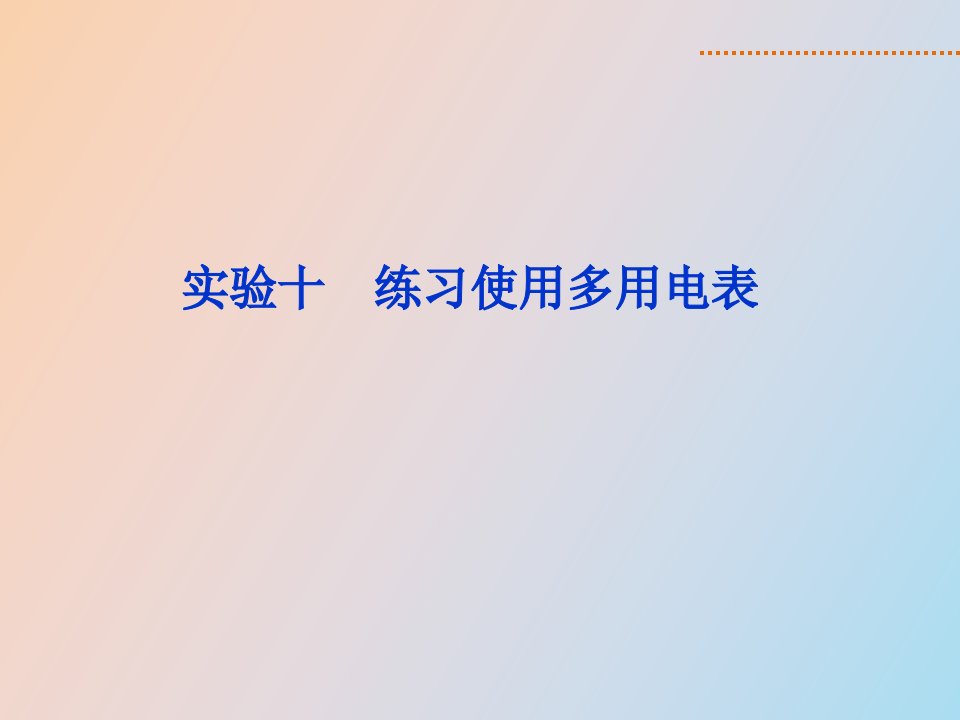 实验十　练习使用多用电表